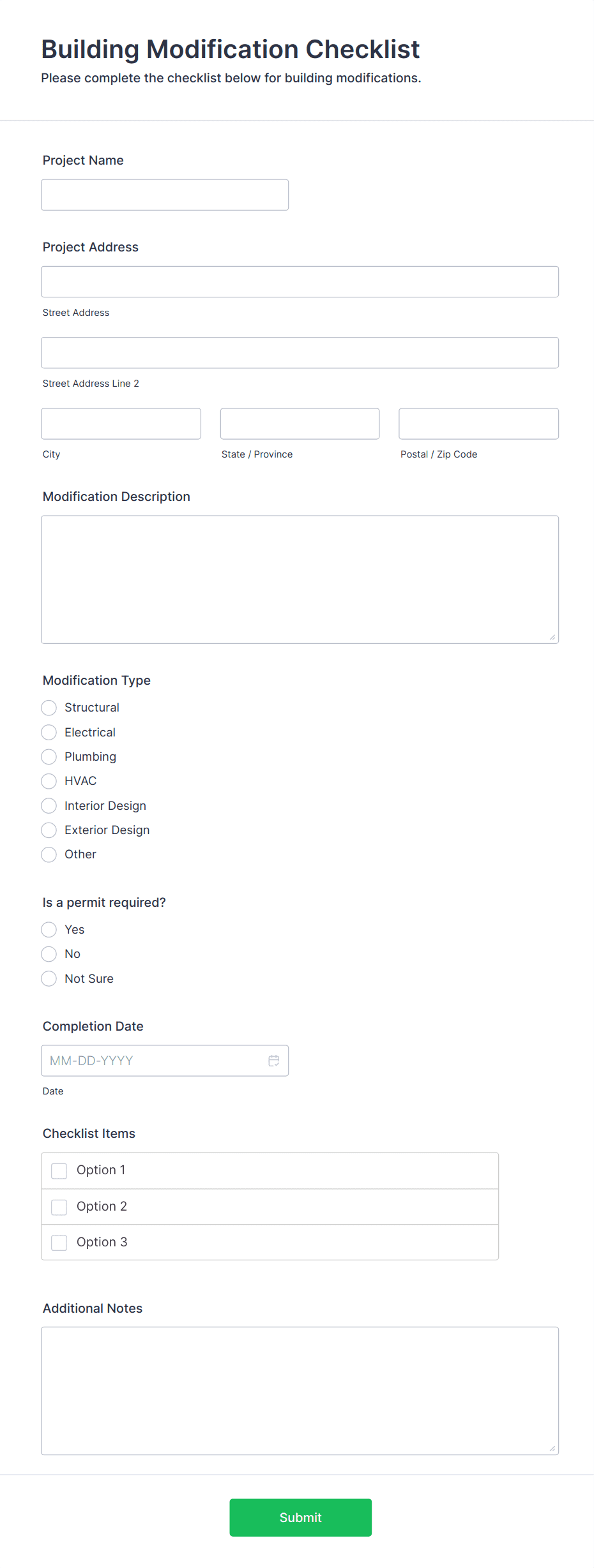 Building Modification Checklist
Please complete the checklist below for building modifications.

Project Name

Project Address

Street Address

Street Address Line 2

City

State / Province

Postal / Zip Code

Modification Description

Modification Type
Structural
Electrical
Plumbing
HVAC
Interior Design
Exterior Design
Other

Is a permit required?
Yes
No
Not Sure

Completion Date
MM-DD-YYYY
Date

Checklist Items
Option 1
Option 2
Option 3

Additional Notes

Submit